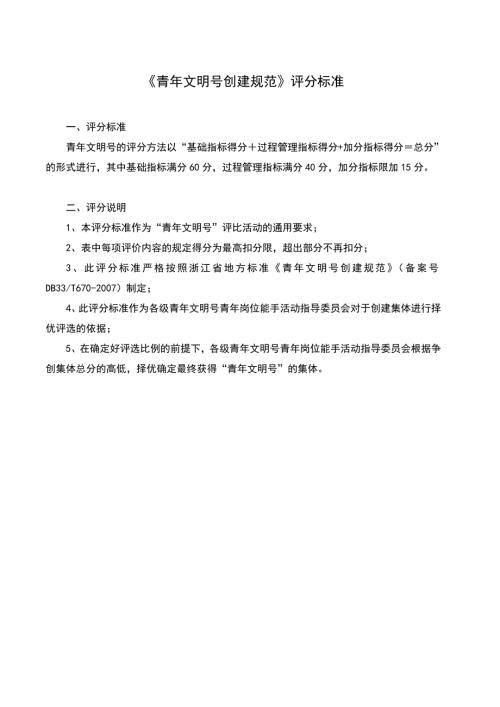 《青年文明号创建规范》评分标准

一、评分标准

青年文明号的评分方法以“基础指标得分＋过程管理指标得分+加分指标得分＝总分”的形式进行，其中基础指标满分 60 分，过程管理指标满分 40 分，加分指标限加 15 分。

二、评分说明

1、本评分标准作为“青年文明号”评比活动的通用要求；

2、表中每项评价内容的规定得分为最高扣分限，超出部分不再扣分；

3、此评分标准严格按照浙江省地方标准《青年文明号创建规范》（备案号 DB33/T670-2007）制定；

4、此评分标准作为各级青年文明号青年岗位能手活动指导委员会对于创建集体进行择优评选的依据；

5、在确定好评选比例的前提下，各级青年文明号青年岗位能手活动指导委员会根据争创集体总分的高低，择优确定最终获得“青年文明号”的集体。